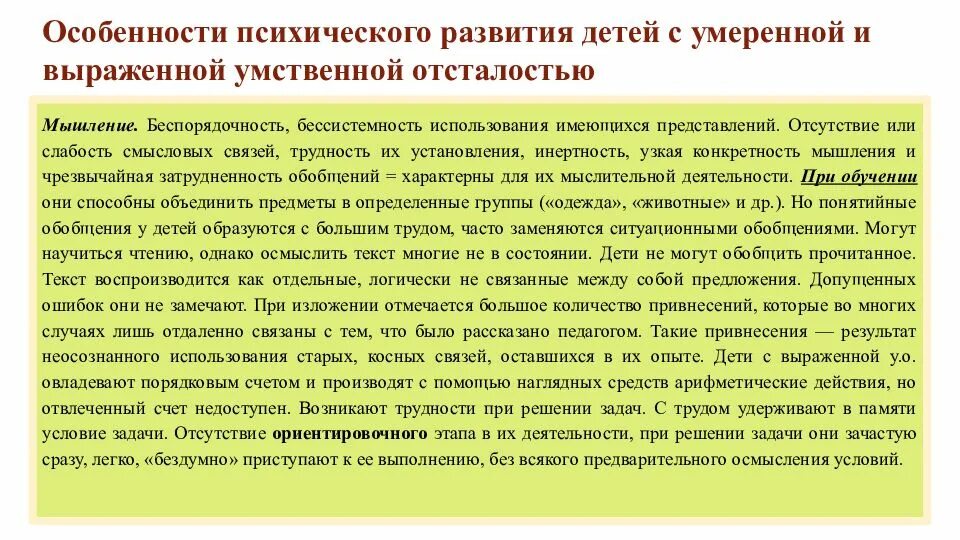 Особенности психического развития детей с умеренной и выраженной умственной отсталостью

Мышление. Беспорядочность, бессистемность использования имеющихся представлений. Отсутствие или слабость смысловых связей, трудность их установления, инертность, узкая конкретность мышления и чрезвычайная затрудненность обобщений = характерны для их мыслительной деятельности. При обучении они способны объединить предметы в определенные группы («одежда», «животные» и др.). Но понятийные обобщения у детей образуются с большим трудом, часто заменяются ситуационными обобщениями. Могут научиться чтению, однако осмыслить текст многие не в состоянии. Дети не могут обобщить прочитанное. Текст воспроизводится как отдельные, логически не связанные между собой предложения. Допущенных ошибок они не замечают. При изложении отмечается большое количество привнесений, которые во многих случаях лишь отдаленно связаны с тем, что было рассказано педагогом. Такие привнесения — результат неосознанного использования старых, косных связей, оставшихся в их опыте. Дети с выраженной у.о. овладевают порядковым счетом и производят с помощью наглядных средств арифметические действия, но отвлеченный счет недоступен. Возникают трудности при решении задач. С трудом удерживают в памяти условие задачи. Отсутствие ориентировочного этапа в их деятельности, при решении задачи они зачастую сразу, легко, «бездумно» приступают к ее выполнению, без всякого предварительного осмысления условий.